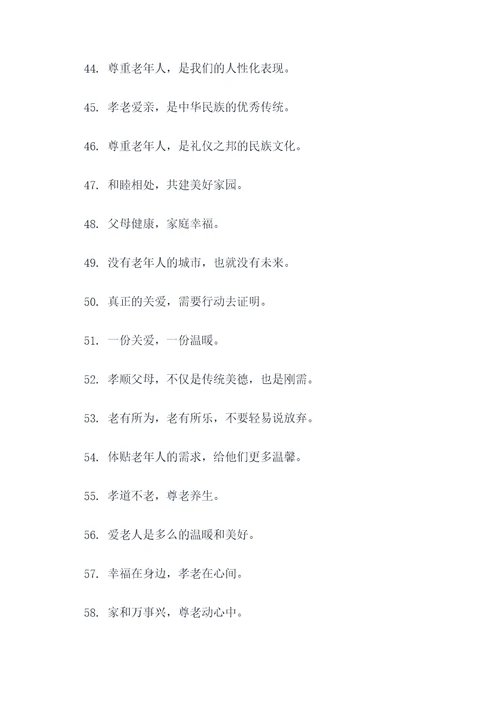 44. 尊重老年人，是我们的人性化表现。

45. 孝老爱亲，是中华民族的优秀传统。

46. 尊重老年人，是礼仪之邦的民族文化。

47. 和睦相处，共建美好家园。

48. 父母健康，家庭幸福。

49. 没有老年人的城市，也就没有未来。

50. 真正的关爱，需要行动去证明。

51. 一份关爱，一份温暖。

52. 孝顺父母，不仅是传统美德，也是刚需。

53. 老有所为，老有所乐，不要轻易说放弃。

54. 体贴老年人的需求，给他们更多温馨。

55. 孝道不老，尊老养生。

56. 爱老人是多么的温暖和美好。

57. 幸福在身边，孝老在心间。

58. 家和万事兴，尊老动心中。